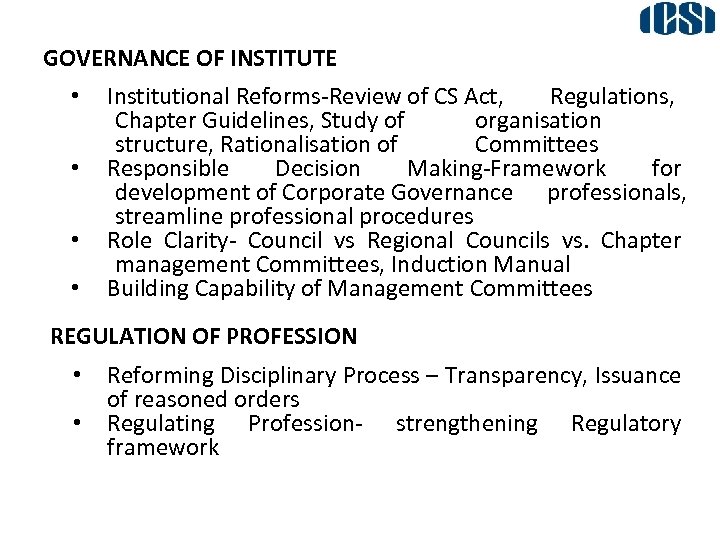 ICSI

GOVERNANCE OF INSTITUTE

• Institutional Reforms-Review of CS Act, Regulations, Chapter Guidelines, Study of organisation structure, Rationalisation of Committees
• Responsible Decision Making-Framework for development of Corporate Governance professionals, streamline professional procedures
• Role Clarity- Council vs Regional Councils vs. Chapter management Committees, Induction Manual
• Building Capability of Management Committees

REGULATION OF PROFESSION

• Reforming Disciplinary Process – Transparency, Issuance of reasoned orders
• Regulating Profession- strengthening Regulatory framework